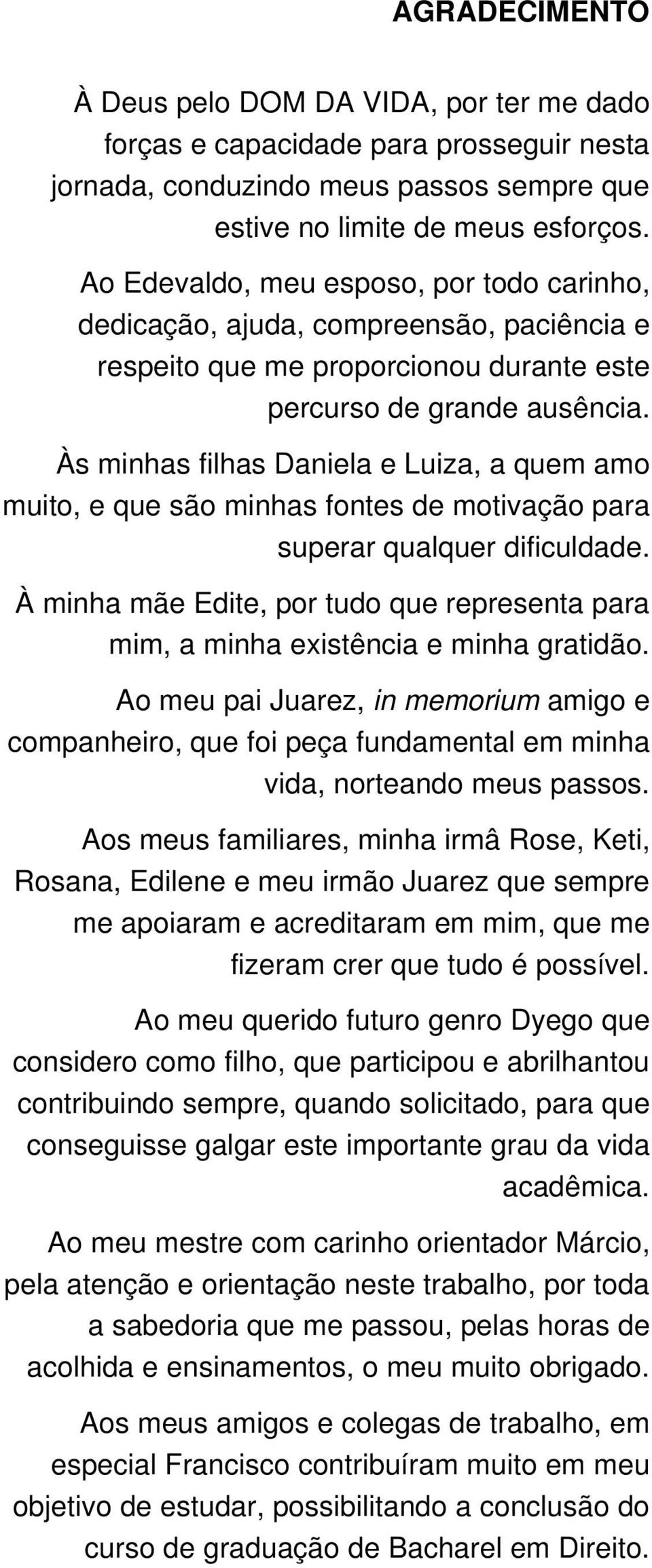 AGRADECIMENTO

À Deus pelo DOM DA VIDA, por ter me dado forças e capacidade para prosseguir nesta jornada, conduzindo meus passos sempre que estive no limite de meus esforços.

Ao Edevaldo, meu esposo, por todo carinho, dedicação, ajuda, compreensão, paciência e respeito que me proporcionou durante este percurso de grande ausência.

Às minhas filhas Daniela e Luiza, a quem amo muito, e que são minhas fontes de motivação para superar qualquer dificuldade.

À minha mãe Edite, por tudo que representa para mim, a minha existência e minha gratidão.

Ao meu pai Juarez, in memorium amigo e companheiro, que foi peça fundamental em minha vida, norteando meus passos.

Aos meus familiares, minha irmâ Rose, Keti, Rosana, Edilene e meu irmão Juarez que sempre me apoiaram e acreditaram em mim, que me fizeram crer que tudo é possível.

Ao meu querido futuro genro Dyego que considero como filho, que participou e abrilhantou contribuindo sempre, quando solicitado, para que conseguisse galgar este importante grau da vida acadêmica.

Ao meu mestre com carinho orientador Márcio, pela atenção e orientação neste trabalho, por toda a sabedoria que me passou, pelas horas de acolhida e ensinamentos, o meu muito obrigado.

Aos meus amigos e colegas de trabalho, em especial Francisco contribuíram muito em meu objetivo de estudar, possibilitando a conclusão do curso de graduação de Bacharel em Direito.